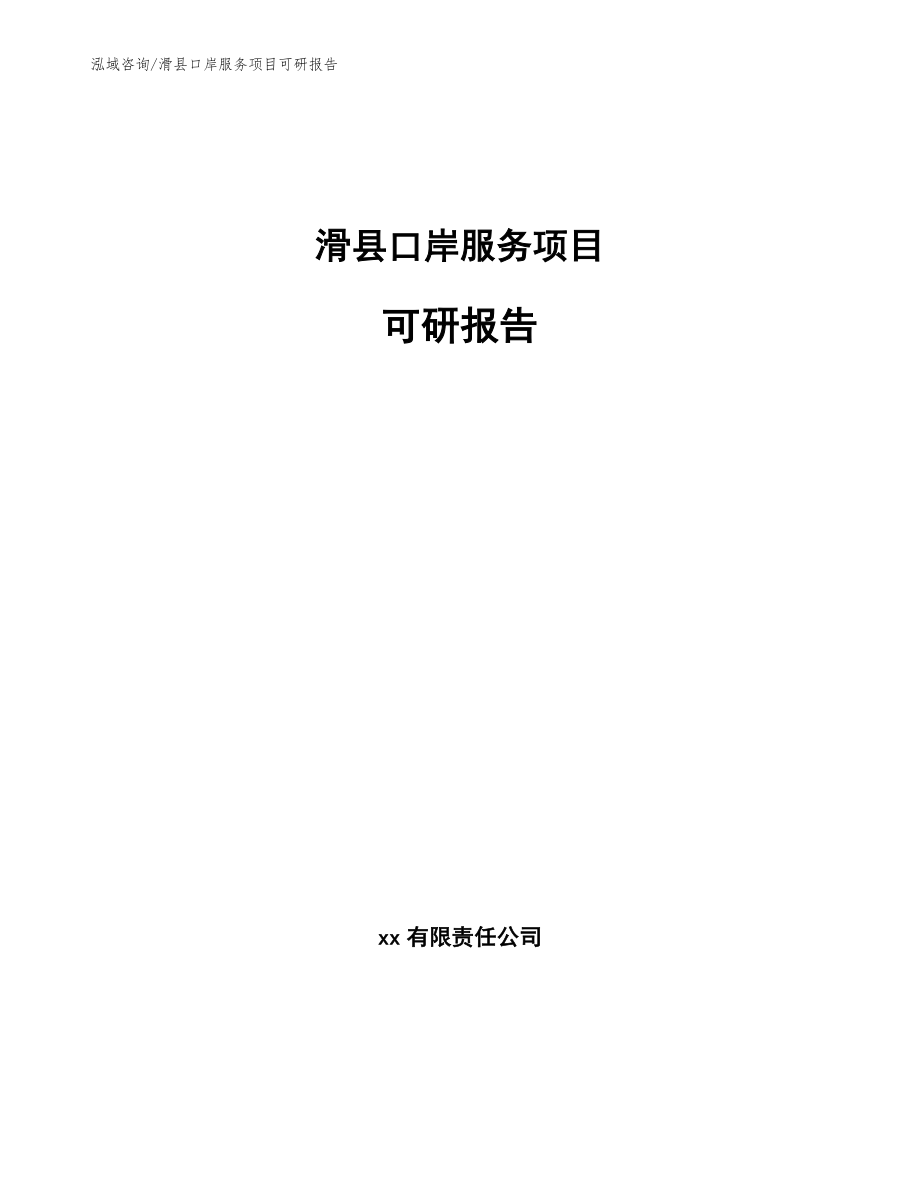 泓域咨询/滑县口岸服务项目可研报告

滑县口岸服务项目

可研报告

xx 有限责任公司